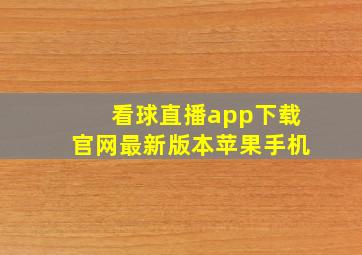 看球直播app下载
官网最新版本苹果手机